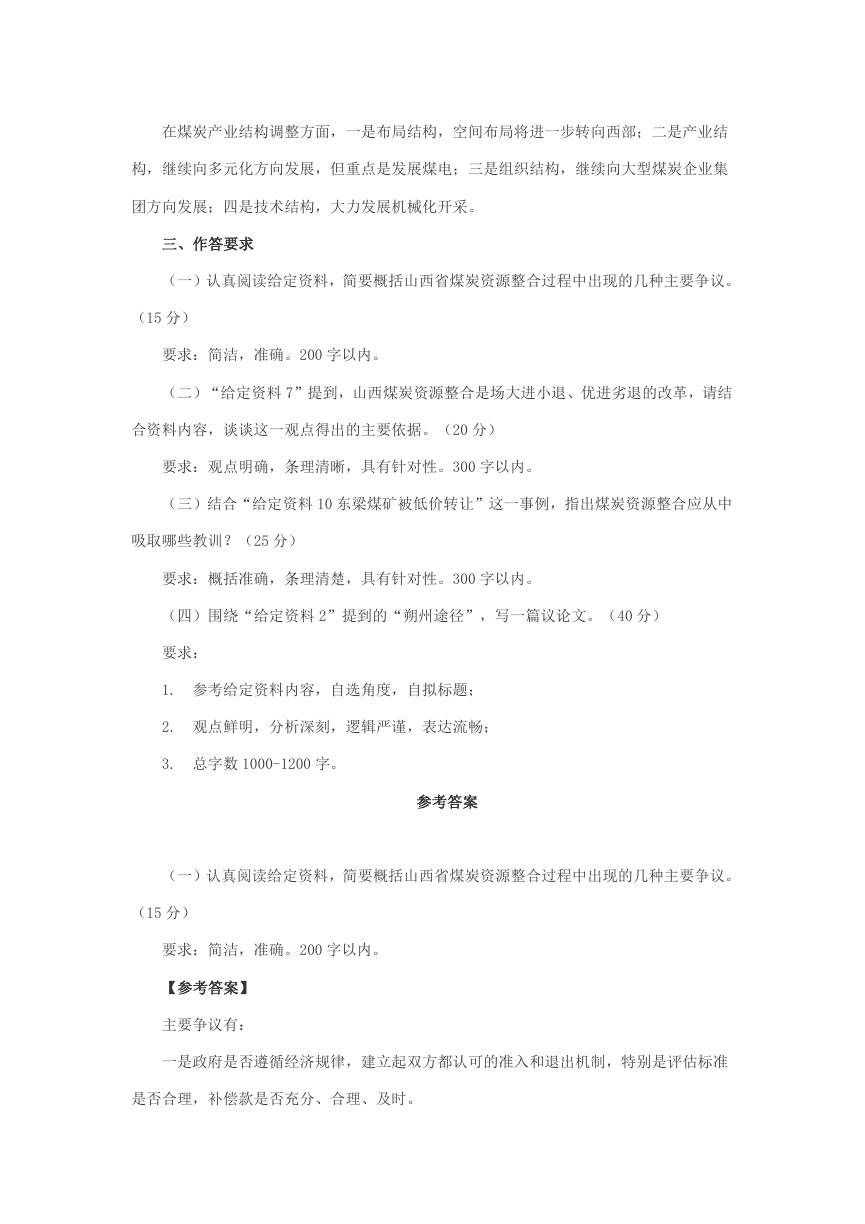 在煤炭产业结构调整方面，一是布局结构，空间布局将进一步转向西部；二是产业结构，继续向多元化方向发展，但重点是发展煤电；三是组织结构，继续向大型煤炭企业集团方向发展；四是技术结构，大力发展机械化开采。

三、作答要求

（一）认真阅读给定资料，简要概括山西省煤炭资源整合过程中出现的几种主要争议。（15 分）

要求：简洁，准确。200 字以内。

（二）“给定资料 7”提到，山西煤炭资源整合是场大进小退、优进劣退的改革，请结合资料内容，谈谈这一观点得出的主要依据。（20 分）

要求：观点明确，条理清晰，具有针对性。300 字以内。

（三）结合“给定资料 10 东梁煤矿被低价转让”这一事例，指出煤炭资源整合应从中吸取哪些教训？（25 分）

要求：概括准确，条理清楚，具有针对性。300 字以内。

（四）围绕“给定资料 2”提到的“朔州途径”，写一篇议论文。（40 分）

要求：

1. 参考给定资料内容，自选角度，自拟标题；

2. 观点鲜明，分析深刻，逻辑严谨，表达流畅；

3. 总字数 1000-1200 字。

参考答案

（一）认真阅读给定资料，简要概括山西省煤炭资源整合过程中出现的几种主要争议。（15 分）

要求：简洁，准确。200 字以内。

【参考答案】

主要争议有：

一是政府是否遵循经济规律，建立起双方都认可的准入和退出机制，特别是评估标准是否合理，补偿款是否充分、合理、及时。